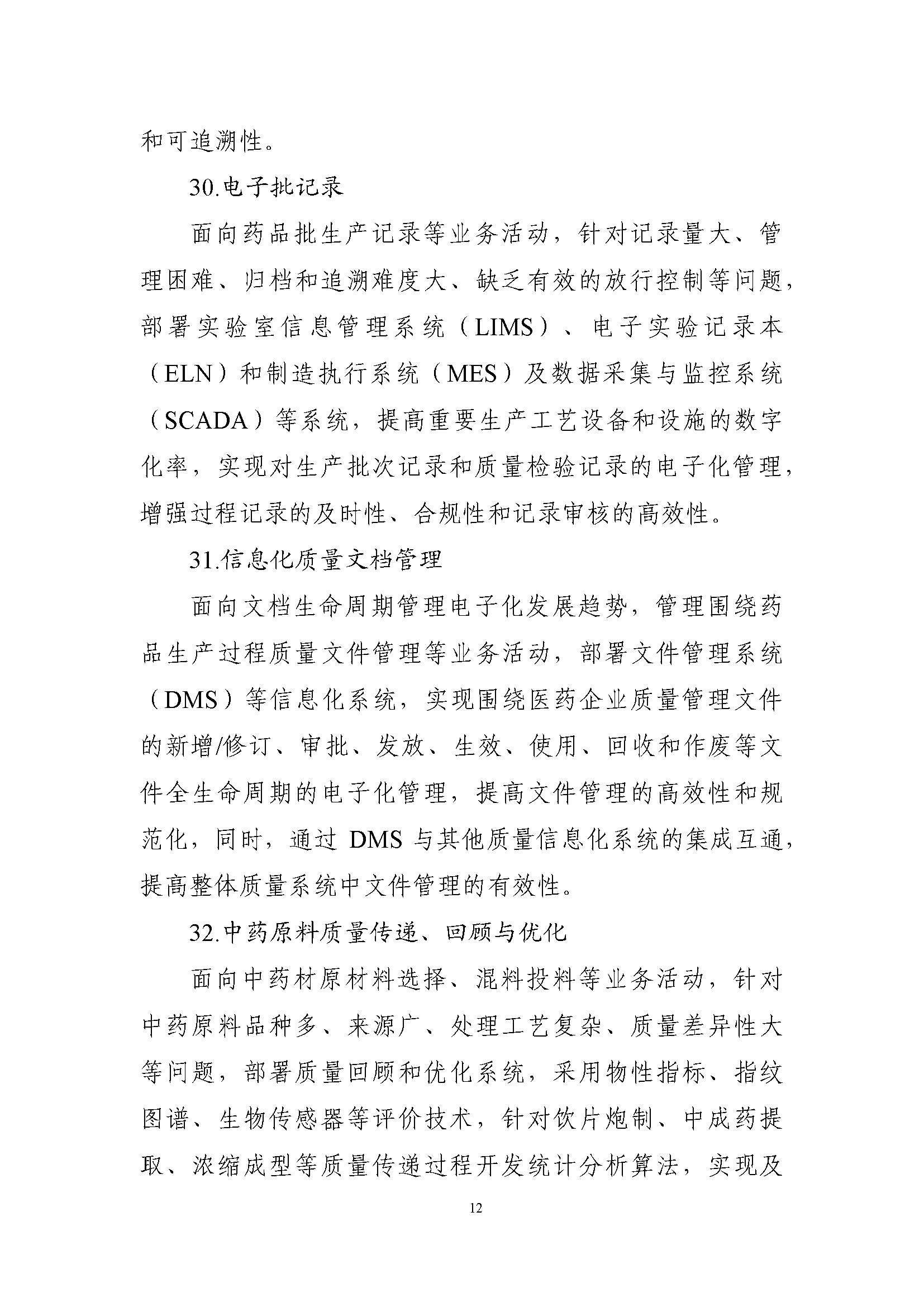 和可追溯性。

30.电子批记录

面向药品批生产记录等业务活动，针对记录量大、管理困难、归档和追溯难度大、缺乏有效的放行控制等问题，部署实验室信息管理系统（LIMS）、电子实验记录本（ELN）和制造执行系统（MES）及数据采集与监控系统（SCADA）等系统，提高重要生产工艺设备和设施的数字化率，实现对生产批次记录和质量检验记录的电子化管理，增强过程记录的及时性、合规性和记录审核的高效性。

31.信息化质量文档管理

面向文档生命周期管理电子化发展趋势，管理围绕药品生产过程质量文件管理等业务活动，部署文件管理系统（DMS）等信息化系统，实现围绕医药企业质量管理文件的新增/修订、审批、发放、生效、使用、回收和作废等文件全生命周期的电子化管理，提高文件管理的高效性和规范化，同时，通过 DMS 与其他质量信息化系统的集成互通，提高整体质量系统中文件管理的有效性。

32.中药原料质量传递、回顾与优化

面向中药材原材料选择、混料投料等业务活动，针对中药原料品种多、来源广、处理工艺复杂、质量差异性大等问题，部署质量回顾和优化系统，采用物性指标、指纹图谱、生物传感器等评价技术，针对饮片炮制、中成药提取、浓缩成型等质量传递过程开发统计分析算法，实现及

12